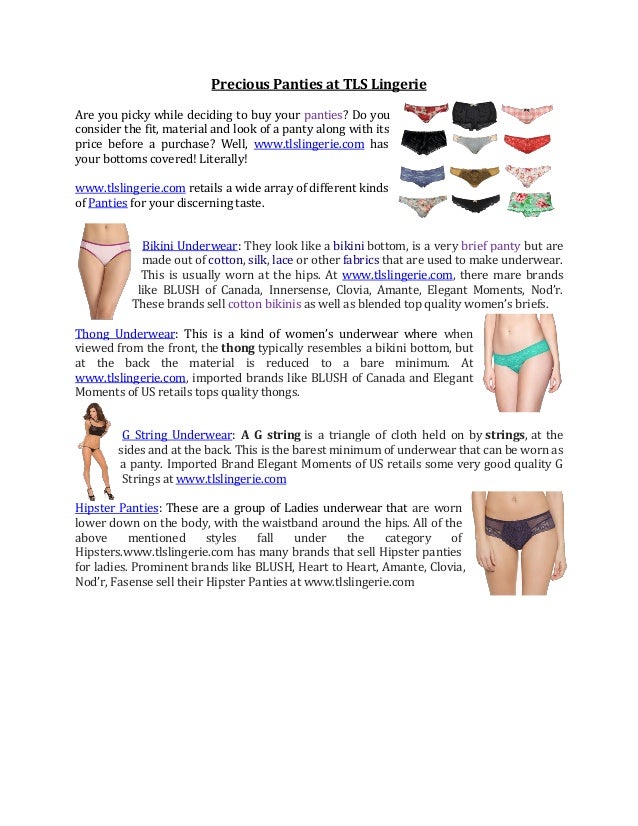 Precious Panties at TLS Lingerie

Are you picky while deciding to buy your panties? Do you consider the fit, material and look of a panty along with its price before a purchase? Well, www.tlslingerie.com has your bottoms covered! Literally!

www.tlslingerie.com retails a wide array of different kinds of Panties for your discerning taste.

Bikini Underwear: They look like a bikini bottom, is a very brief panty but are made out of cotton, silk, lace or other fabrics that are used to make underwear. This is usually worn at the hips. At www.tlslingerie.com, there mare brands like BLUSH of Canada, Innersense, Clovia, Amante, Elegant Moments, Nod'r. These brands sell cotton bikinis as well as blended top quality women's briefs.

Thong Underwear: This is a kind of women's underwear where when viewed from the front, the thong typically resembles a bikini bottom, but at the back the material is reduced to a bare minimum. At www.tlslingerie.com, imported brands like BLUSH of Canada and Elegant Moments of US retails tops quality thongs.

G String Underwear: A G string is a triangle of cloth held on by strings, at the sides and at the back. This is the barest minimum of underwear that can be worn as a panty. Imported Brand Elegant Moments of US retails some very good quality G Strings at www.tlslingerie.com

Hipster Panties: These are a group of Ladies underwear that are worn lower down on the body, with the waistband around the hips. All of the above mentioned styles fall under the category of Hipsters.www.tlslingerie.com has many brands that sell Hipster panties for ladies. Prominent brands like BLUSH, Heart to Heart, Amante, Clovia, Nod'r, Fasense sell their Hipster Panties at www.tlslingerie.com